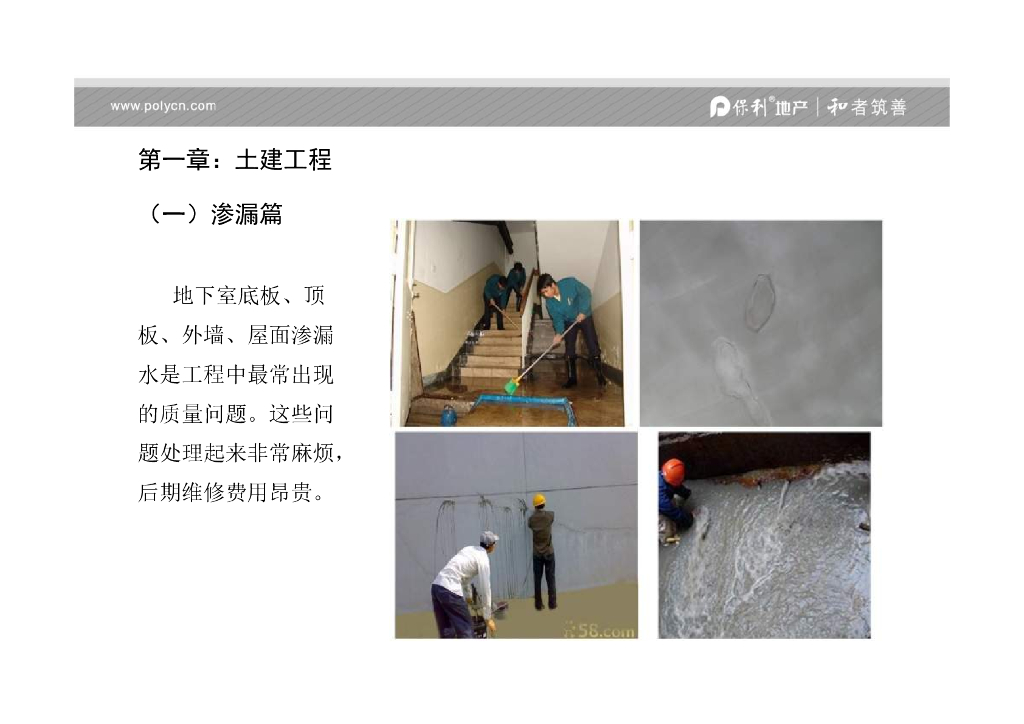 www.polycn.com

保利®地产 | 和者筑善

第一章：土建工程

（一）渗漏篇

地下室底板、顶板、外墙、屋面渗漏水是工程中最常出现的质量问题。这些问题处理起来非常麻烦，后期维修费用昂贵。

58.com